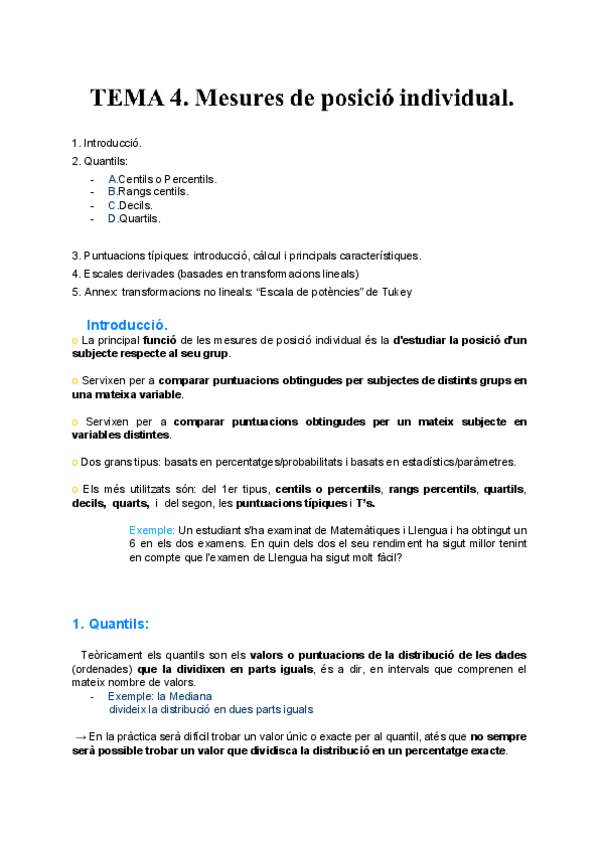 TEMA 4. Mesures de posició individual.

1. Introducció.

2. Quantils:

- A.Centils o Percentils.
- B.Rangs centils.
- C.Decils.
- D.Quartils.

3. Puntuacions típiques: introducció, càlcul i principals característiques.

4. Escales derivades (basades en transformacions lineals)

5. Annex: transformacions no lineals: "Escala de potències" de Tukey

Introducció.

o La principal funció de les mesures de posició individual és la d'estudiar la posició d'un subjecte respecte al seu grup.

o Servixen per a comparar puntuacions obtingudes per subjectes de distints grups en una mateixa variable.

o Servixen per a comparar puntuacions obtingudes per un mateix subjecte en variables distintes.

o Dos grans tipus: basats en percentatges/probabilitats i basats en estadístics/paràmetres.

o Els més utilitzats són: del 1er tipus, centils o percentils, rangs percentils, quartils, decils, quarts, i del segon, les puntuacions típiques i T's.

Exemple: Un estudiant s'ha examinat de Matemàtiques i Llengua i ha obtingut un 6 en els dos examens. En quin dels dos el seu rendiment ha sigut millor tenint en compte que l'examen de Llengua ha sigut molt fàcil?

1. Quantils:

Teòricament els quantils son els valors o puntuacions de la distribució de les dades (ordenades) que la dividixen en parts iguals, és a dir, en intervals que comprenen el mateix nombre de valors.

- Exemple: la Mediana
divideix la distribució en dues parts iguals

→ En la pràctica serà difícil trobar un valor únic o exacte per al quantil, atés que no sempre serà possible trobar un valor que dividisca la distribució en un percentatge exacte.